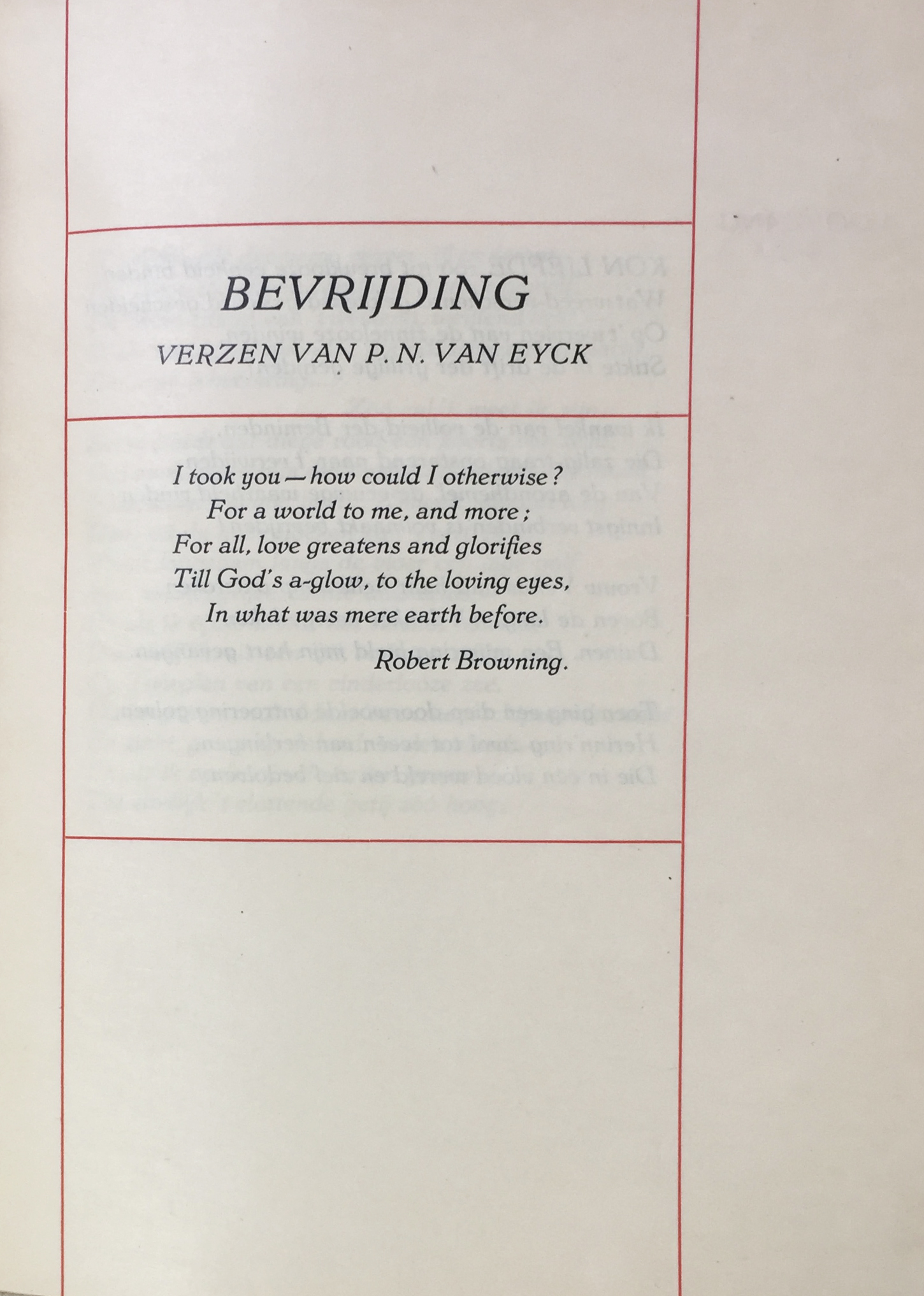 BEVRIJDING

VERZEN VAN P. N. VAN EYCK

I took you — how could I otherwise?
For a world to me, and more;
For all, love greatens and glorifies
Till God's a-glow, to the loving eyes,
In what was mere earth before.

Robert Browning.